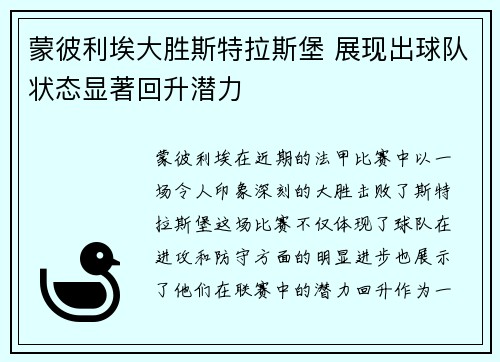 蒙彼利埃大胜斯特拉斯堡 展现出球队状态显著回升潜力

蒙彼利埃在近期的法甲比赛中以一场令人印象深刻的大胜击败了斯特拉斯堡这场比赛不仅体现了球队在进攻和防守方面的明显进步也展示了他们在联赛中的潜力回升作为一